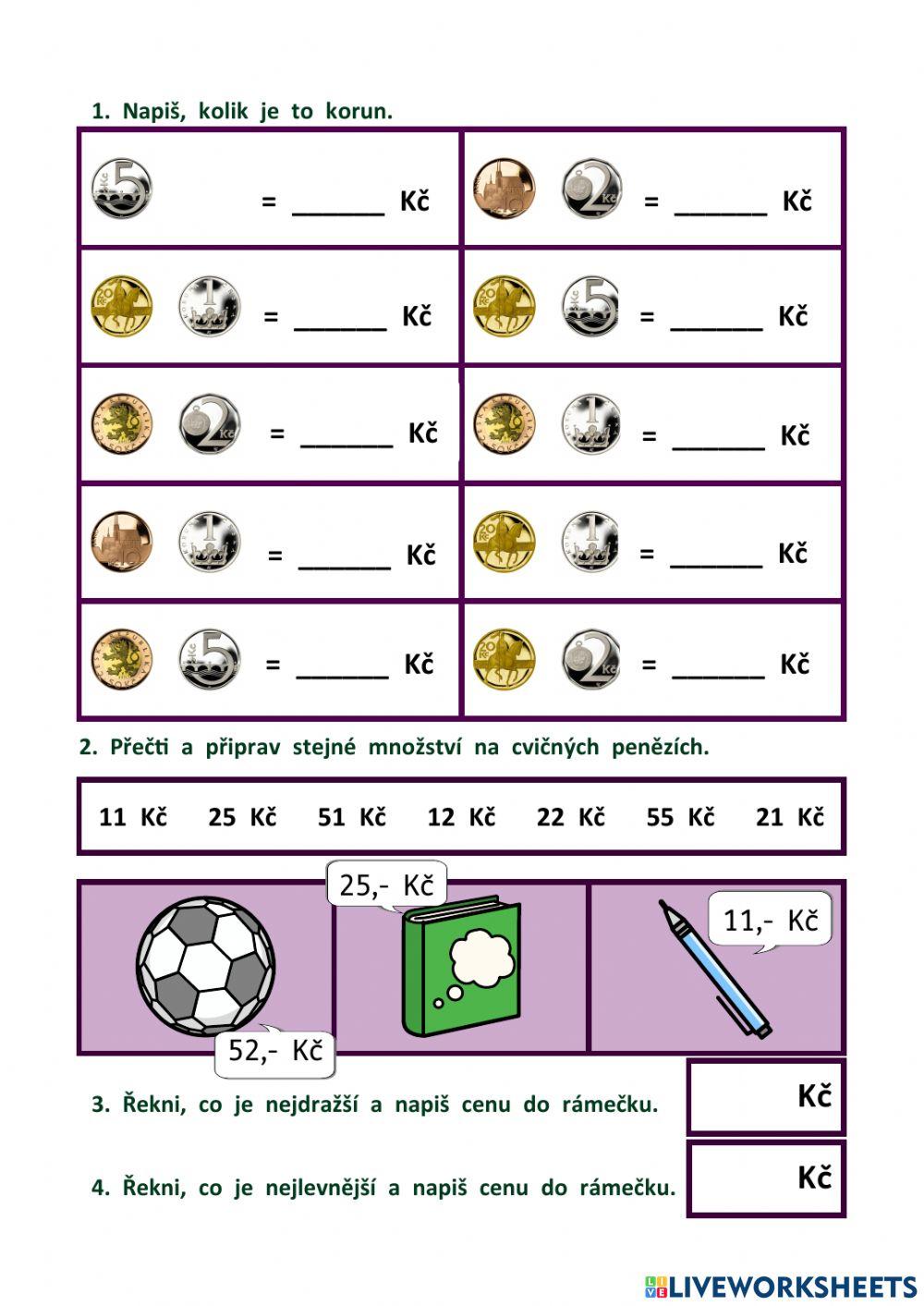 1. Napiš, kolik je to korun.

| = ______ Kč | = ______ Kč |
|---|---|
| = ______ Kč | = ______ Kč |
| = ______ Kč | = ______ Kč |
| = ______ Kč | = ______ Kč |
| = ______ Kč | = ______ Kč |

2. Přečti a připrav stejné množství na cvičných penězích.

11 Kč 25 Kč 51 Kč 12 Kč 22 Kč 55 Kč 21 Kč

52,- Kč

25,- Kč

11,- Kč

3. Řekni, co je nejdražší a napiš cenu do rámečku. Kč

4. Řekni, co je nejlevnější a napiš cenu do rámečku. Kč

LIVEWORKSHEETS